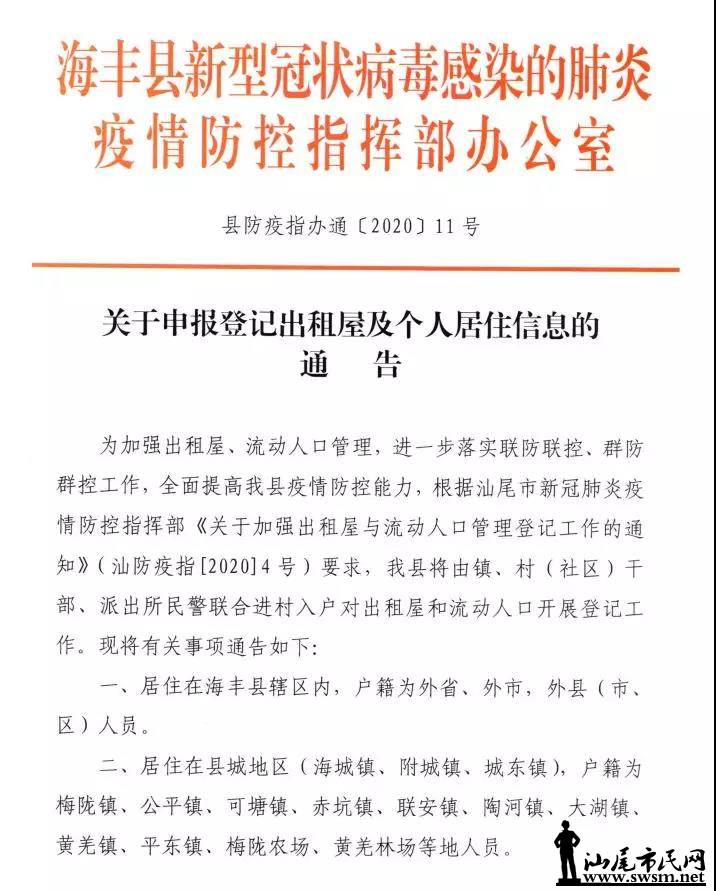 海丰县新型冠状病毒感染的肺炎疫情防控指挥部办公室

县防疫指办通〔2020〕11号

关于申报登记出租屋及个人居住信息的
通　告

为加强出租屋、流动人口管理，进一步落实联防联控、群防群控工作，全面提高我县疫情防控能力，根据汕尾市新冠肺炎疫情防控指挥部《关于加强出租屋与流动人口管理登记工作的通知》（汕防疫指[2020]4号）要求，我县将由镇、村（社区）干部、派出所民警联合进村入户对出租屋和流动人口开展登记工作。现将有关事项通告如下：

一、居住在海丰县辖区内，户籍为外省、外市，外县（市、区）人员。

二、居住在县城地区（海城镇、附城镇、城东镇），户籍为梅陇镇、公平镇、可塘镇、赤坑镇、联安镇、陶河镇、大湖镇、黄羌镇、平东镇、梅陇农场、黄羌林场等地人员。

汕尾市民网
www.swsm.net